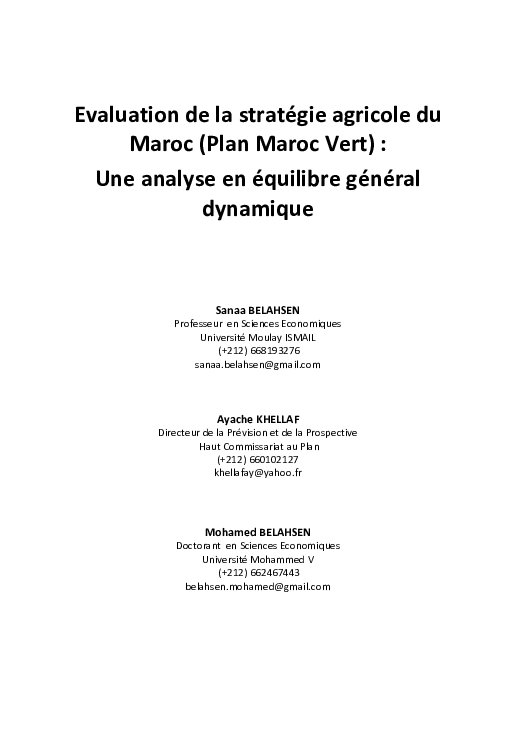 Evaluation de la stratégie agricole du Maroc (Plan Maroc Vert) :
Une analyse en équilibre général dynamique

Sanaa BELAHSEN
Professeur en Sciences Economiques
Université Moulay ISMAIL
(+212) 668193276
sanaa.belahsen@gmail.com

Ayache KHELLAF
Directeur de la Prévision et de la Prospective
Haut Commissariat au Plan
(+212) 660102127
khellafay@yahoo.fr

Mohamed BELAHSEN
Doctorant en Sciences Economiques
Université Mohammed V
(+212) 662467443
belahsen.mohamed@gmail.com